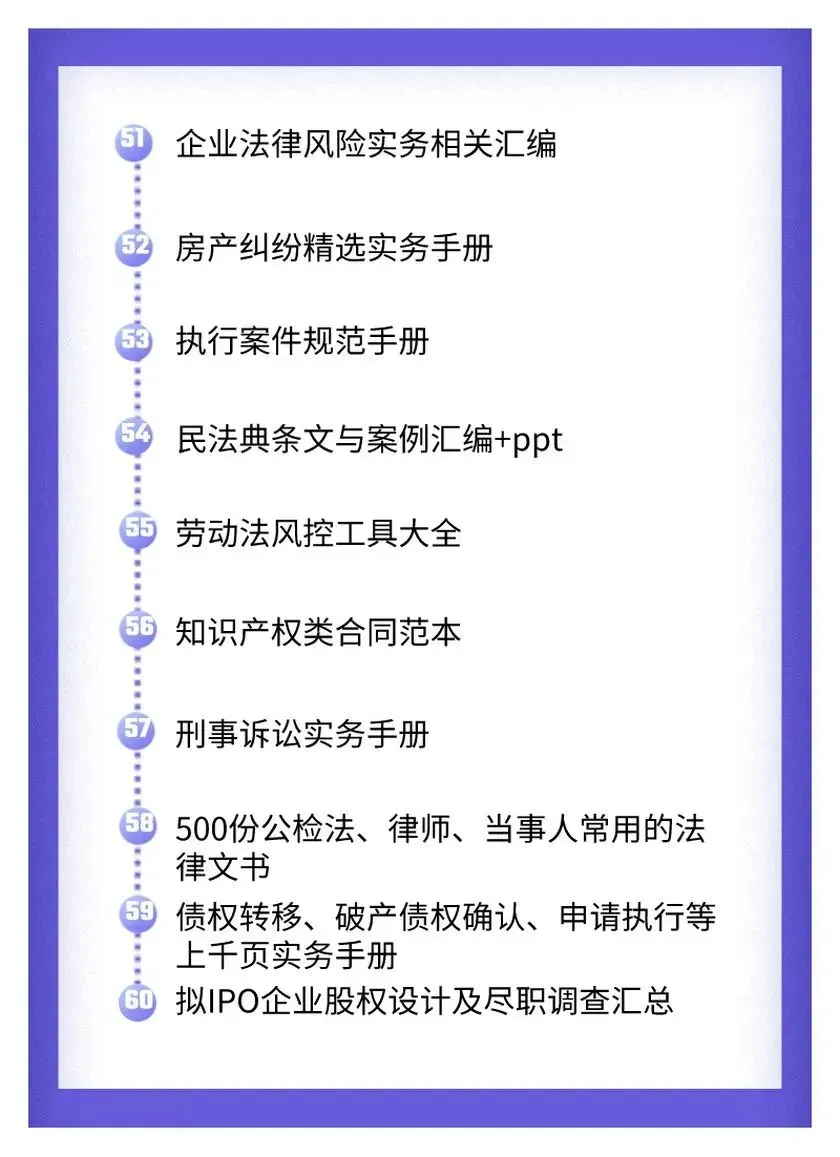 51 企业法律风险实务相关汇编

52 房产纠纷精选实务手册

53 执行案件规范手册

54 民法典条文与案例汇编+ppt

55 劳动法风控工具大全

56 知识产权类合同范本

57 刑事诉讼实务手册

58 500份公检法、律师、当事人常用的法律文书

59 债权转移、破产债权确认、申请执行等上千页实务手册

60 拟IPO企业股权设计及尽职调查汇总